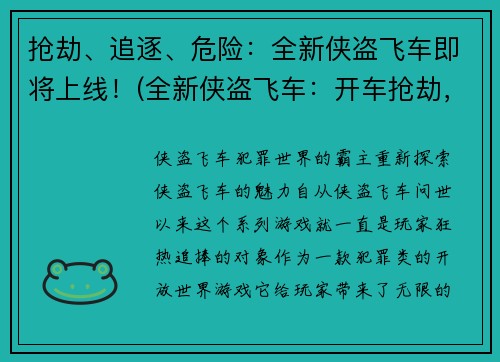 抢劫、追逐、危险：全新侠盗飞车即将上线！(全新侠盗飞车：开车抢劫，

侠盗飞车犯罪世界的霸主重新探索侠盗飞车的魅力自从侠盗飞车问世以来这个系列游戏就一直是玩家狂热追捧的对象作为一款犯罪类的开放世界游戏它给玩家带来了无限的